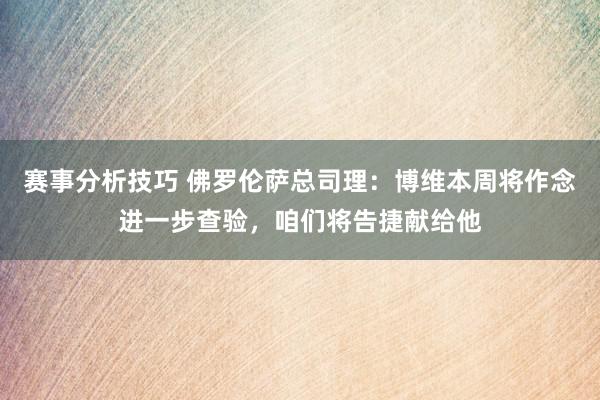 赛事分析技巧 佛罗伦萨总司理：博维本周将作念进一步查验，咱们将告捷献给他